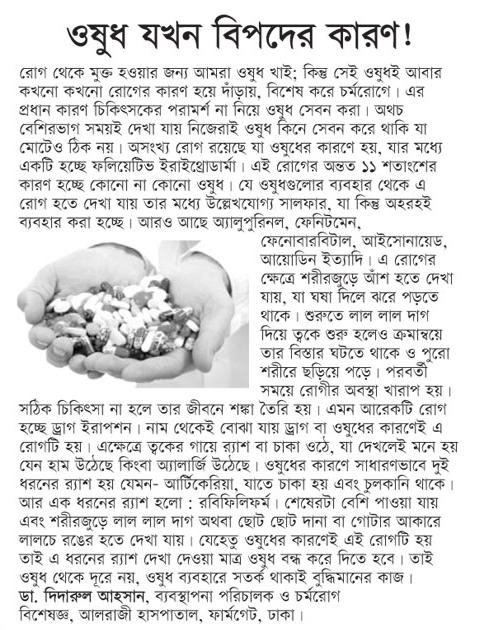 ওষুধ যখন বিপদের কারণ!

রোগ থেকে মুক্ত হওয়ার জন্য আমরা ওষুধ খাই; কিন্তু সেই ওষুধই আবার কখনো কখনো রোগের কারণ হয়ে দাঁড়ায়, বিশেষ করে চর্মরোগে। এর প্রধান কারণ চিকিৎসকের পরামর্শ না নিয়ে ওষুধ সেবন করা। অথচ বেশিরভাগ সময়ই দেখা যায় নিজেরাই ওষুধ কিনে সেবন করে থাকি যা মোটেও ঠিক নয়। অসংখ্য রোগ রয়েছে যা ওষুধের কারণে হয়, যার মধ্যে একটি হচ্ছে ফলিয়েটিভ ইরাইথ্রোডার্মা। এই রোগের অন্তত ১১ শতাংশের কারণ হচ্ছে কোনো না কোনো ওষুধ। যে ওষুধগুলোর ব্যবহার থেকে এ রোগ হতে দেখা যায় তার মধ্যে উল্লেখযোগ্য সালফার, যা কিন্তু অহরহই ব্যবহার করা হচ্ছে। আরও আছে অ্যালুপুরিনল, ফেনিটমেন, ফেনোবারবিটাল, আইসোনায়েড, আয়োডিন ইত্যাদি। এ রোগের ক্ষেত্রে শরীরজুড়ে আঁশ হতে দেখা যায়, যা ঘষা দিলে ঝরে পড়তে থাকে। শুরুতে লাল লাল দাগ দিয়ে ত্বকে শুরু হলেও ক্রমান্বয়ে তার বিস্তার ঘটতে থাকে ও পুরো শরীরে ছড়িয়ে পড়ে। পরবর্তী সময়ে রোগীর অবস্থা খারাপ হয়। সঠিক চিকিৎসা না হলে তার জীবনে শঙ্কা তৈরি হয়। এমন আরেকটি রোগ হচ্ছে ড্রাগ ইরাপশন। নাম থেকেই বোঝা যায় ড্রাগ বা ওষুধের কারণেই এ রোগটি হয়। এক্ষেত্রে ত্বকের গায়ে র‍্যাশ বা চাকা ওঠে, যা দেখলেই মনে হয় যেন হাম উঠেছে কিংবা অ্যালার্জি উঠেছে। ওষুধের কারণে সাধারণভাবে দুই ধরনের র‍্যাশ হয় যেমন- আর্টিকেরিয়া, যাতে চাকা হয় এবং চুলকানি থাকে। আর এক ধরনের র‍্যাশ হলো : রবিফিলিফর্ম। শেষেরটা বেশি পাওয়া যায় এবং শরীরজুড়ে লাল লাল দাগ অথবা ছোট ছোট দানা বা গোটার আকারে লালচে রঙের হতে দেখা যায়। যেহেতু ওষুধের কারণেই এই রোগটি হয় তাই এ ধরনের র‍্যাশ দেখা দেওয়া মাত্র ওষুধ বন্ধ করে দিতে হবে। তাই ওষুধ থেকে দূরে নয়, ওষুধ ব্যবহারে সতর্ক থাকাই বুদ্ধিমানের কাজ।
ডা. দিদারুল আহসান, ব্যবস্থাপনা পরিচালক ও চর্মরোগ বিশেষজ্ঞ, আলরাজী হাসপাতাল, ফার্মগেট, ঢাকা।